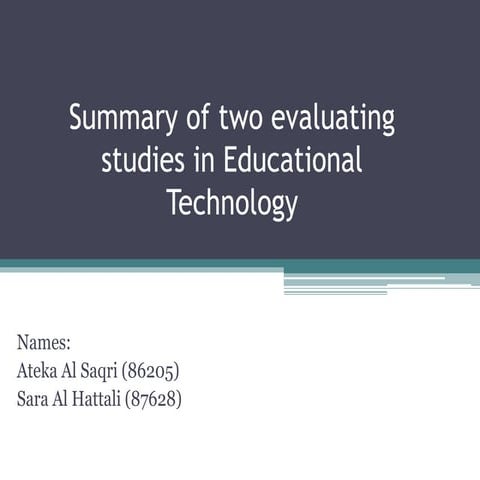 Summary of two evaluating studies in Educational Technology

Names:
Ateka Al Saqri (86205)
Sara Al Hattali (87628)